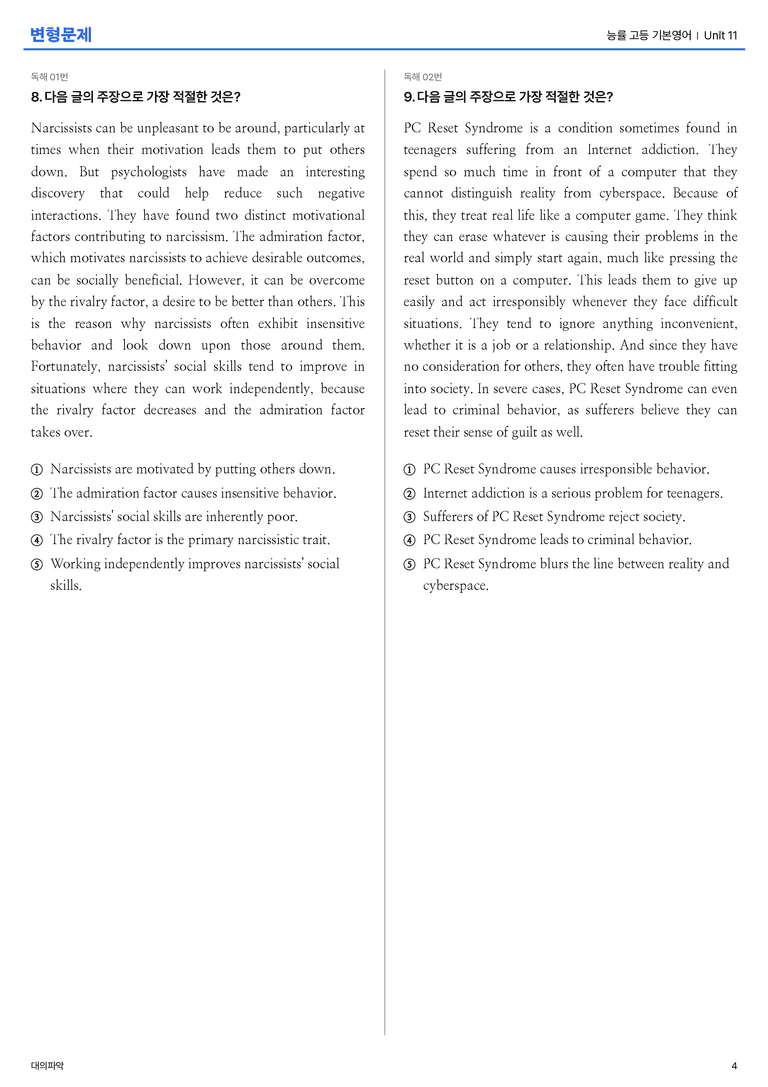 변형문제

능률 고등 기본영어 | Unit 11

독해 01번

8. 다음 글의 주장으로 가장 적절한 것은?

Narcissists can be unpleasant to be around, particularly at times when their motivation leads them to put others down. But psychologists have made an interesting discovery that could help reduce such negative interactions. They have found two distinct motivational factors contributing to narcissism. The admiration factor, which motivates narcissists to achieve desirable outcomes, can be socially beneficial. However, it can be overcome by the rivalry factor, a desire to be better than others. This is the reason why narcissists often exhibit insensitive behavior and look down upon those around them. Fortunately, narcissists' social skills tend to improve in situations where they can work independently, because the rivalry factor decreases and the admiration factor takes over.

① Narcissists are motivated by putting others down.
② The admiration factor causes insensitive behavior.
③ Narcissists' social skills are inherently poor.
④ The rivalry factor is the primary narcissistic trait.
⑤ Working independently improves narcissists' social skills.

독해 02번

9. 다음 글의 주장으로 가장 적절한 것은?

PC Reset Syndrome is a condition sometimes found in teenagers suffering from an Internet addiction. They spend so much time in front of a computer that they cannot distinguish reality from cyberspace. Because of this, they treat real life like a computer game. They think they can erase whatever is causing their problems in the real world and simply start again, much like pressing the reset button on a computer. This leads them to give up easily and act irresponsibly whenever they face difficult situations. They tend to ignore anything inconvenient, whether it is a job or a relationship. And since they have no consideration for others, they often have trouble fitting into society. In severe cases, PC Reset Syndrome can even lead to criminal behavior, as sufferers believe they can reset their sense of guilt as well.

① PC Reset Syndrome causes irresponsible behavior.
② Internet addiction is a serious problem for teenagers.
③ Sufferers of PC Reset Syndrome reject society.
④ PC Reset Syndrome leads to criminal behavior.
⑤ PC Reset Syndrome blurs the line between reality and cyberspace.

대의파악

4